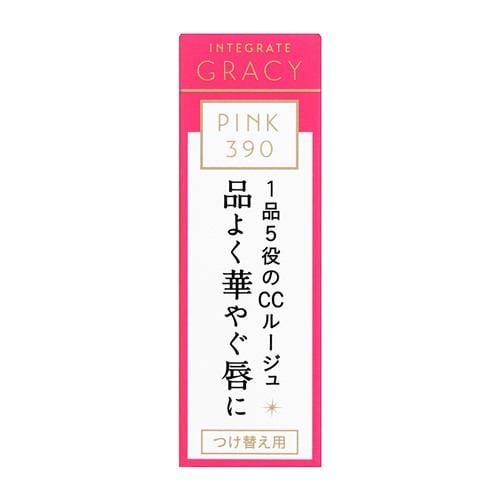 INTEGRATE
GRACY

PINK
390

1品5役のCCルージュ
品よく華やぐ唇に

つけ替え用